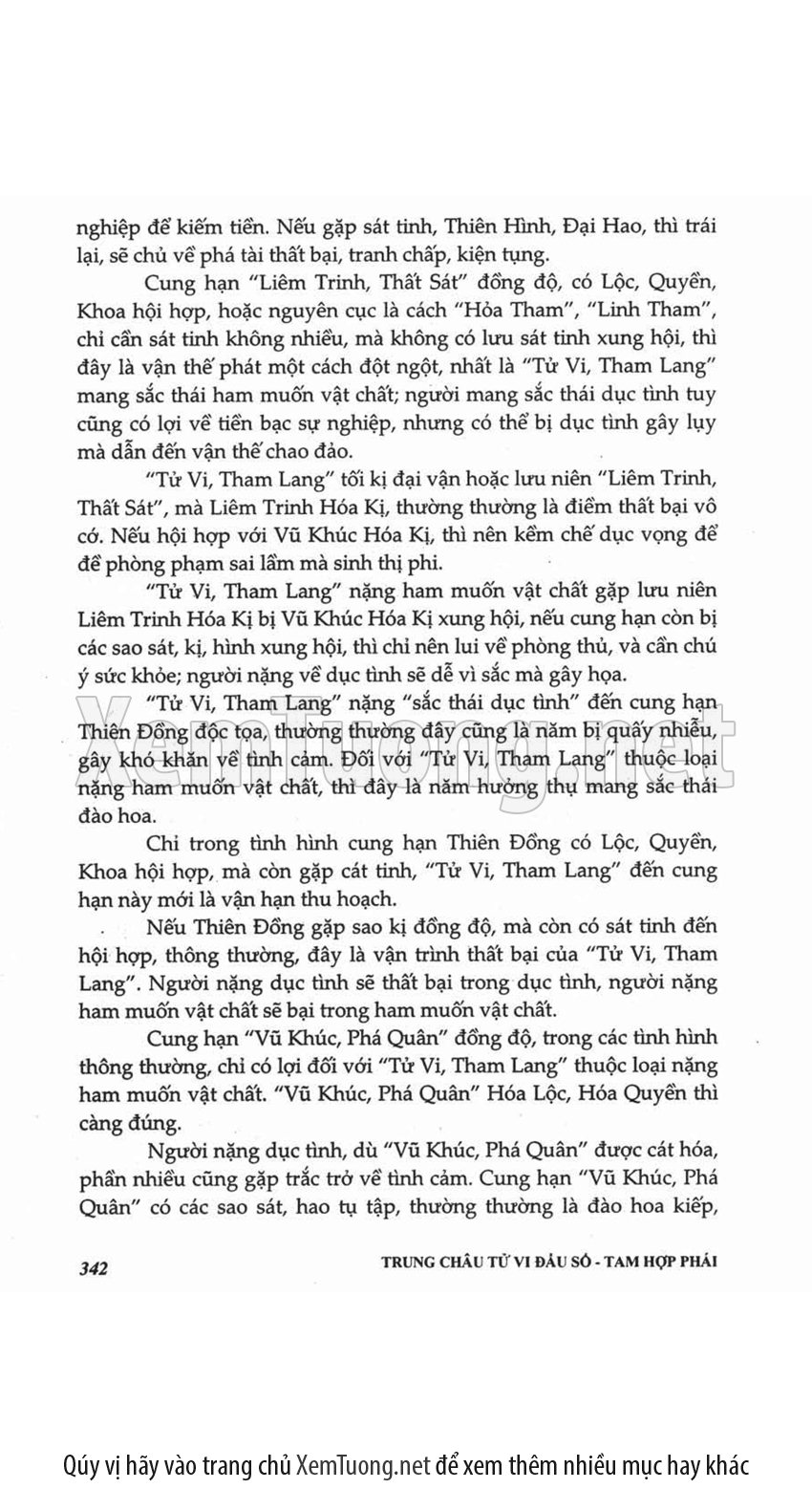 nghiệp để kiếm tiền. Nếu gặp sát tinh, Thiên Hình, Đại Hao, thì trái lại, sẽ chủ về phá tài thất bại, tranh chấp, kiện tụng.

Cung hạn "Liêm Trinh, Thất Sát" đồng độ, có Lộc, Quyền, Khoa hội hợp, hoặc nguyên cục là cách "Hỏa Tham", "Linh Tham", chỉ cần sát tinh không nhiều, mà không có lưu sát tinh xung hội, thì đây là vận thế phát một cách đột ngột, nhất là "Tử Vi, Tham Lang" mang sắc thái ham muốn vật chất; người mang sắc thái dục tình tuy cũng có lợi về tiền bạc sự nghiệp, nhưng có thể bị dục tình gây lụy mà dẫn đến vận thế chao đảo.

"Tử Vi, Tham Lang" tối kị đại vận hoặc lưu niên "Liêm Trinh, Thất Sát", mà Liêm Trinh Hóa Kị, thường thường là điểm thất bại vô cớ. Nếu hội hợp với Vũ Khúc Hóa Kị, thì nên kềm chế dục vọng để đề phòng phạm sai lầm mà sinh thị phi.

"Tử Vi, Tham Lang" nặng ham muốn vật chất gặp lưu niên Liêm Trinh Hóa Kị bị Vũ Khúc Hóa Kị xung hội, nếu cung hạn còn bị các sao sát, kị, hình xung hội, thì chỉ nên lui về phòng thủ, và cần chú ý sức khỏe; người nặng về dục tình sẽ dễ vì sắc mà gây họa.

"Tử Vi, Tham Lang" nặng "sắc thái dục tình" đến cung hạn Thiên Đồng độc tọa, thường thường đây cũng là năm bị quấy nhiễu, gây khó khăn về tình cảm. Đối với "Tử Vi, Tham Lang" thuộc loại nặng ham muốn vật chất, thì đây là năm hưởng thụ mang sắc thái đào hoa.

Chỉ trong tình hình cung hạn Thiên Đồng có Lộc, Quyền, Khoa hội hợp, mà còn gặp cát tinh, "Tử Vi, Tham Lang" đến cung hạn này mới là vận hạn thu hoạch.

Nếu Thiên Đồng gặp sao kị đồng độ, mà còn có sát tinh đến hội hợp, thông thường, đây là vận trình thất bại của "Tử Vi, Tham Lang". Người nặng dục tình sẽ thất bại trong dục tình, người nặng ham muốn vật chất sẽ bại trong ham muốn vật chất.

Cung hạn "Vũ Khúc, Phá Quân" đồng độ, trong các tình hình thông thường, chỉ có lợi đối với "Tử Vi, Tham Lang" thuộc loại nặng ham muốn vật chất. "Vũ Khúc, Phá Quân" Hóa Lộc, Hóa Quyền thì càng đúng.

Người nặng dục tình, dù "Vũ Khúc, Phá Quân" được cát hóa, phần nhiều cũng gặp trắc trở về tình cảm. Cung hạn "Vũ Khúc, Phá Quân" có các sao sát, hao tụ tập, thường thường là đào hoa kiếp,

342 TRUNG CHÂU TỬ VI ĐẨU SỐ - TAM HỢP PHÁI

XemTuong.net

Qúy vị hãy vào trang chủ XemTuong.net để xem thêm nhiều mục hay khác